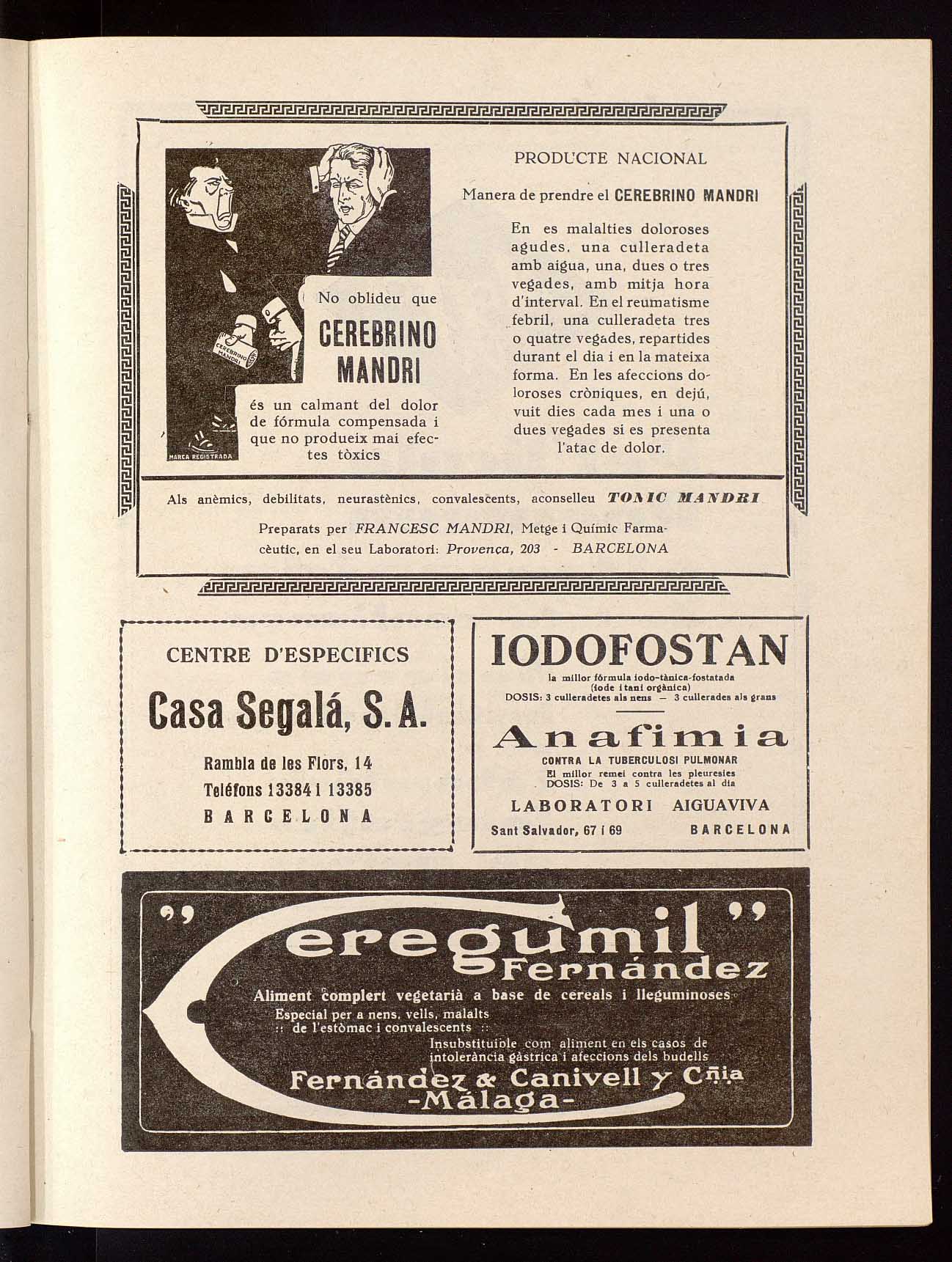 CEREBRINO MANDRI

MARCA REGISTRADA

No oblideu que

CEREBRINO MANDRI

és un calmant del dolor de fórmula compensada i que no produeix mai efectes tòxics

PRODUCTE NACIONAL

Manera de prendre el CEREBRINO MANDRI

En es malalties doloroses agudes, una culleradeta amb aigua, una, dues o tres vegades, amb mitja hora d'interval. En el reumatisme febril, una culleradeta tres o quatre vegades, repartides durant el dia i en la mateixa forma. En les afeccions doloroses cròniques, en dejú, vuit dies cada mes i una o dues vegades si es presenta l'atac de dolor.

Als anèmics, debilitats, neurastènics, convalescents, aconselleu TONIC MANDRI

Preparats per FRANCESC MANDRI, Metge i Químic Farmacèutic, en el seu Laboratori: Provença, 203 - BARCELONA

CENTRE D'ESPECIFICS

Casa Segalá, S. A.

Rambla de les Flors, 14

Teléfons 13384 i 13385

BARCELONA

IODOFOSTAN

la millor fórmula iodo-tànica-fostatada (iode i tani orgànica)

DOSIS: 3 culleradetes als nens — 3 cullerades als grans

Anafimia

CONTRA LA TUBERCULOSI PULMONAR

El millor remei contra les pleuresies

DOSIS: De 3 a 5 culleradetes al dia

LABORATORI AIGUAVIVA

Sant Salvador, 67 i 69 BARCELONA

"Ceregumil" Fernández

Aliment complert vegetarià a base de cereals i lleguminoses

Especial per a nens, vells, malalts :: de l'estòmac i convalescents ::

Insubstituible com aliment en els casos de intolerància gàstrica i afeccions dels budells

Fernández & Canivell y Cñia

-Málaga-